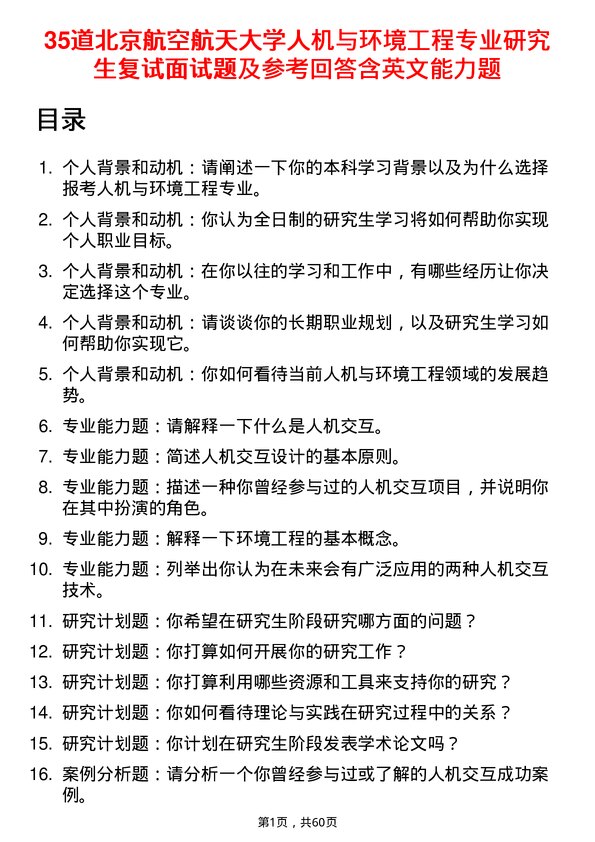 35道北京航空航天大学人机与环境工程专业研究生复试面试题及参考回答含英文能力题

目录

1. 个人背景和动机：请阐述一下你的本科学习背景以及为什么选择报考人机与环境工程专业。
2. 个人背景和动机：你认为全日制的研究生学习将如何帮助你实现个人职业目标。
3. 个人背景和动机：在你以往的学习和工作中，有哪些经历让你决定选择这个专业。
4. 个人背景和动机：请谈谈你的长期职业规划，以及研究生学习如何帮助你实现它。
5. 个人背景和动机：你如何看待当前人机与环境工程领域的发展趋势。
6. 专业能力题：请解释一下什么是人机交互。
7. 专业能力题：简述人机交互设计的基本原则。
8. 专业能力题：描述一种你曾经参与过的人机交互项目，并说明你在其中扮演的角色。
9. 专业能力题：解释一下环境工程的基本概念。
10. 专业能力题：列举出你认为在未来会有广泛应用的两种人机交互技术。
11. 研究计划题：你希望在研究生阶段研究哪方面的问题？
12. 研究计划题：你打算如何开展你的研究工作？
13. 研究计划题：你打算利用哪些资源和工具来支持你的研究？
14. 研究计划题：你如何看待理论与实践在研究过程中的关系？
15. 研究计划题：你计划在研究生阶段发表学术论文吗？
16. 案例分析题：请分析一个你曾经参与过或了解的人机交互成功案例。

第1页，共60页